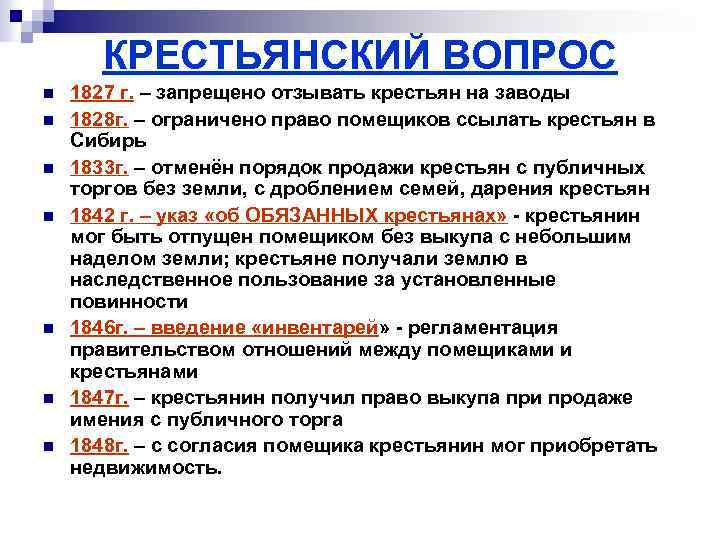 КРЕСТЬЯНСКИЙ ВОПРОС

1827 г. – запрещено отзывать крестьян на заводы

1828г. – ограничено право помещиков ссылать крестьян в Сибирь

1833г. – отменён порядок продажи крестьян с публичных торгов без земли, с дроблением семей, дарения крестьян

1842 г. – указ «об ОБЯЗАННЫХ крестьянах» - крестьянин мог быть отпущен помещиком без выкупа с небольшим наделом земли; крестьяне получали землю в наследственное пользование за установленные повинности

1846г. – введение «инвентарей» - регламентация правительством отношений между помещиками и крестьянами

1847г. – крестьянин получил право выкупа при продаже имения с публичного торга

1848г. – с согласия помещика крестьянин мог приобретать недвижимость.